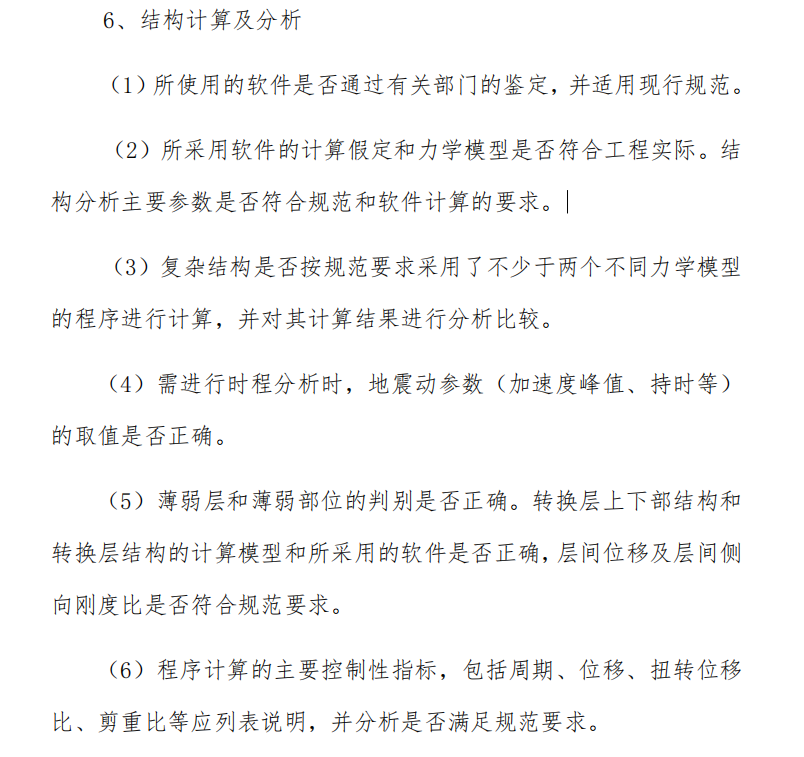 6、结构计算及分析

（1）所使用的软件是否通过有关部门的鉴定，并适用现行规范。

（2）所采用软件的计算假定和力学模型是否符合工程实际。结构分析主要参数是否符合规范和软件计算的要求。

（3）复杂结构是否按规范要求采用了不少于两个不同力学模型的程序进行计算，并对其计算结果进行分析比较。

（4）需进行时程分析时，地震动参数（加速度峰值、持时等）的取值是否正确。

（5）薄弱层和薄弱部位的判别是否正确。转换层上下部结构和转换层结构的计算模型和所采用的软件是否正确，层间位移及层间侧向刚度比是否符合规范要求。

（6）程序计算的主要控制性指标，包括周期、位移、扭转位移比、剪重比等应列表说明，并分析是否满足规范要求。